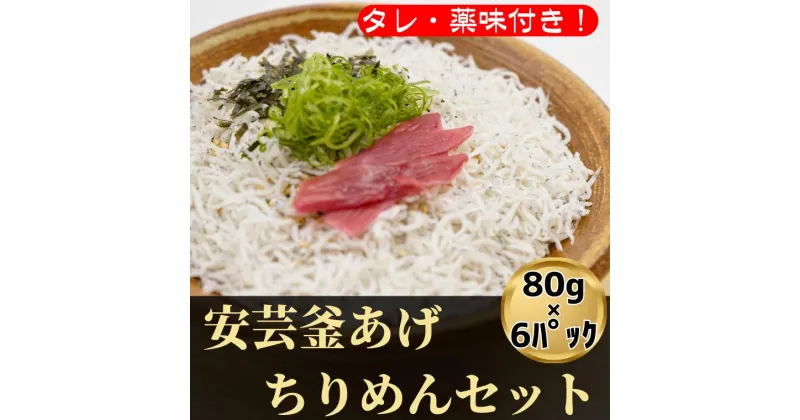 タレ・薬味付き！

80g
×
6ﾊﾟｯｸ

安芸釜あげ
ちりめんセット